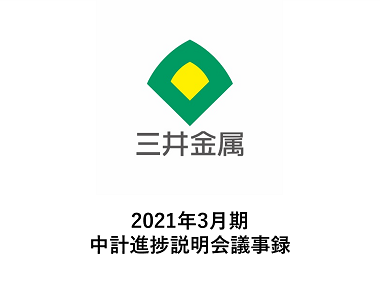 三井金属

2021年3月期
中計進捗説明会議事録